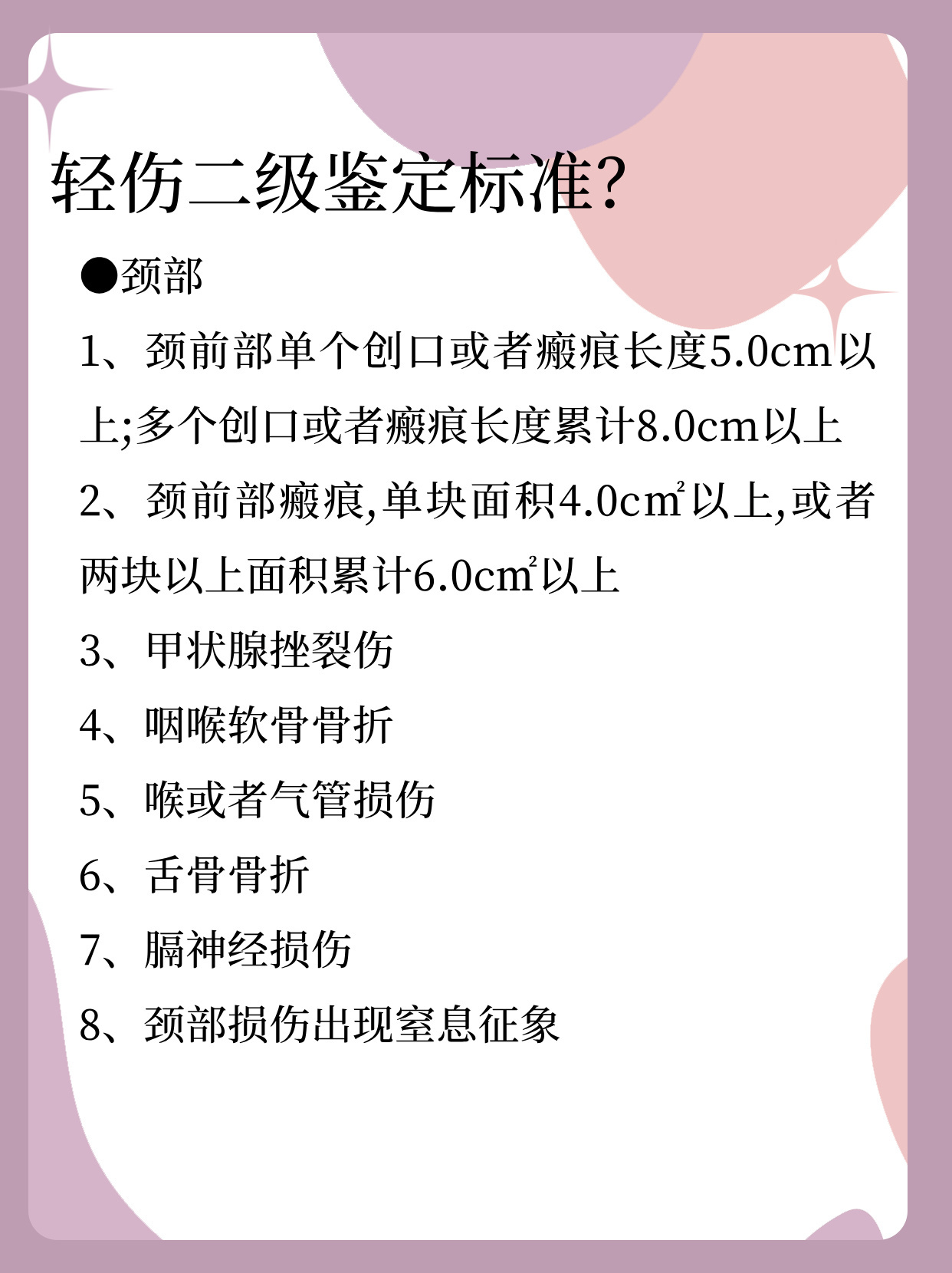 轻伤二级鉴定标准?

●颈部

1、颈前部单个创口或者瘢痕长度5.0cm以上;多个创口或者瘢痕长度累计8.0cm以上

2、颈前部瘢痕,单块面积4.0cm²以上,或者两块以上面积累计6.0cm²以上

3、甲状腺挫裂伤

4、咽喉软骨骨折

5、喉或者气管损伤

6、舌骨骨折

7、膈神经损伤

8、颈部损伤出现窒息征象